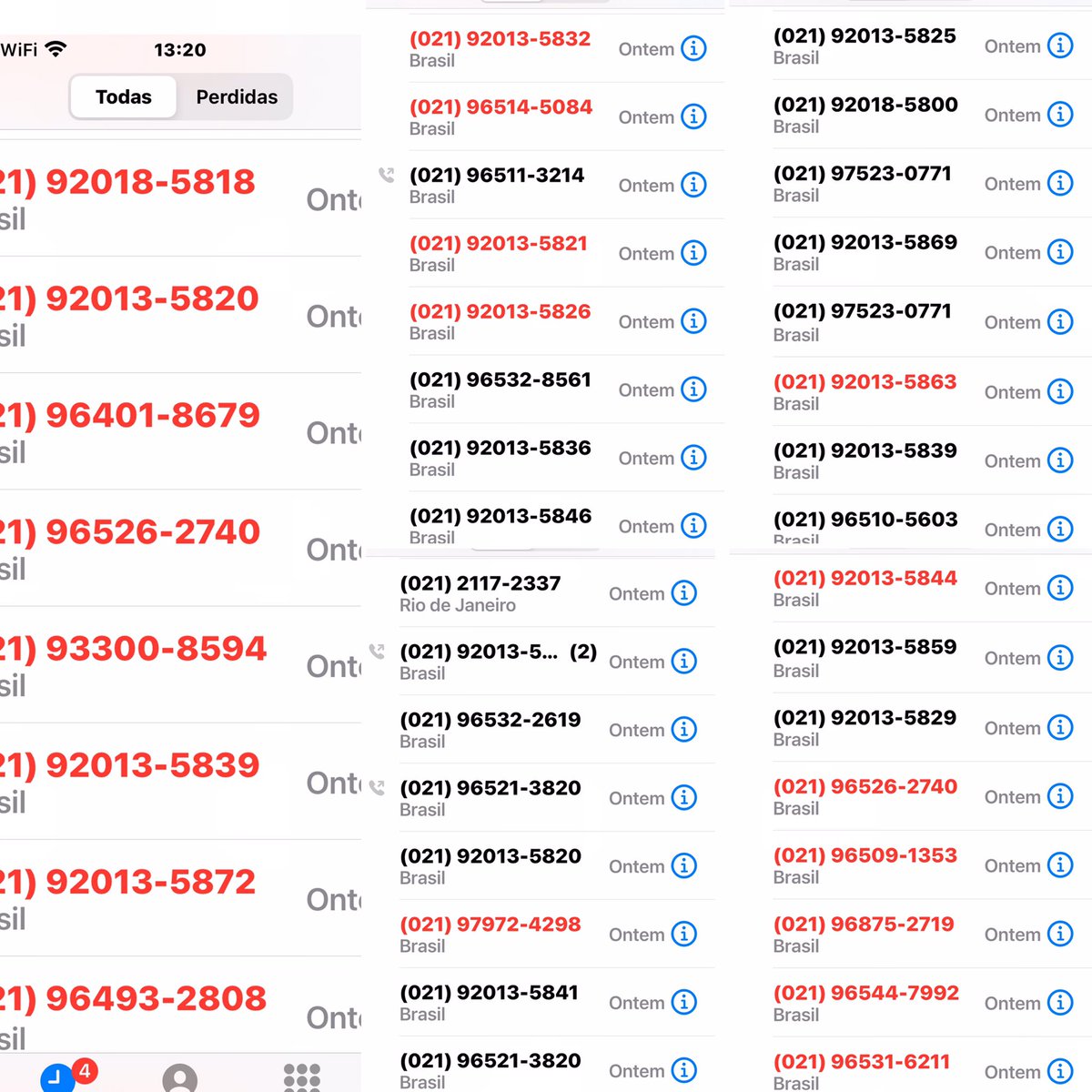 WiFi 13:20

Todas Perdidas

21) 92018-5818
sil
Ont

21) 92013-5820
sil
Ont

21) 96401-8679
sil
Ont

21) 96526-2740
sil
Ont

21) 93300-8594
sil
Ont

21) 92013-5839
sil
Ont

21) 92013-5872
sil
Ont

21) 96493-2808
sil
Ont

4

(021) 92013-5832
Brasil
Ontem

(021) 96514-5084
Brasil
Ontem

(021) 96511-3214
Brasil
Ontem

(021) 92013-5821
Brasil
Ontem

(021) 92013-5826
Brasil
Ontem

(021) 96532-8561
Brasil
Ontem

(021) 92013-5836
Brasil
Ontem

(021) 92013-5846
Brasil
Ontem

(021) 2117-2337
Rio de Janeiro
Ontem

(021) 92013-5... (2)
Brasil
Ontem

(021) 96532-2619
Brasil
Ontem

(021) 96521-3820
Brasil
Ontem

(021) 92013-5820
Brasil
Ontem

(021) 97972-4298
Brasil
Ontem

(021) 92013-5841
Brasil
Ontem

(021) 96521-3820
Brasil
Ontem

(021) 92013-5825
Brasil
Ontem

(021) 92018-5800
Brasil
Ontem

(021) 97523-0771
Brasil
Ontem

(021) 92013-5869
Brasil
Ontem

(021) 97523-0771
Brasil
Ontem

(021) 92013-5863
Brasil
Ontem

(021) 92013-5839
Brasil
Ontem

(021) 96510-5603
Brasil
Ontem

(021) 92013-5844
Brasil
Ontem

(021) 92013-5859
Brasil
Ontem

(021) 92013-5829
Brasil
Ontem

(021) 96526-2740
Brasil
Ontem

(021) 96509-1353
Brasil
Ontem

(021) 96875-2719
Brasil
Ontem

(021) 96544-7992
Brasil
Ontem

(021) 96531-6211
Brasil
Ontem